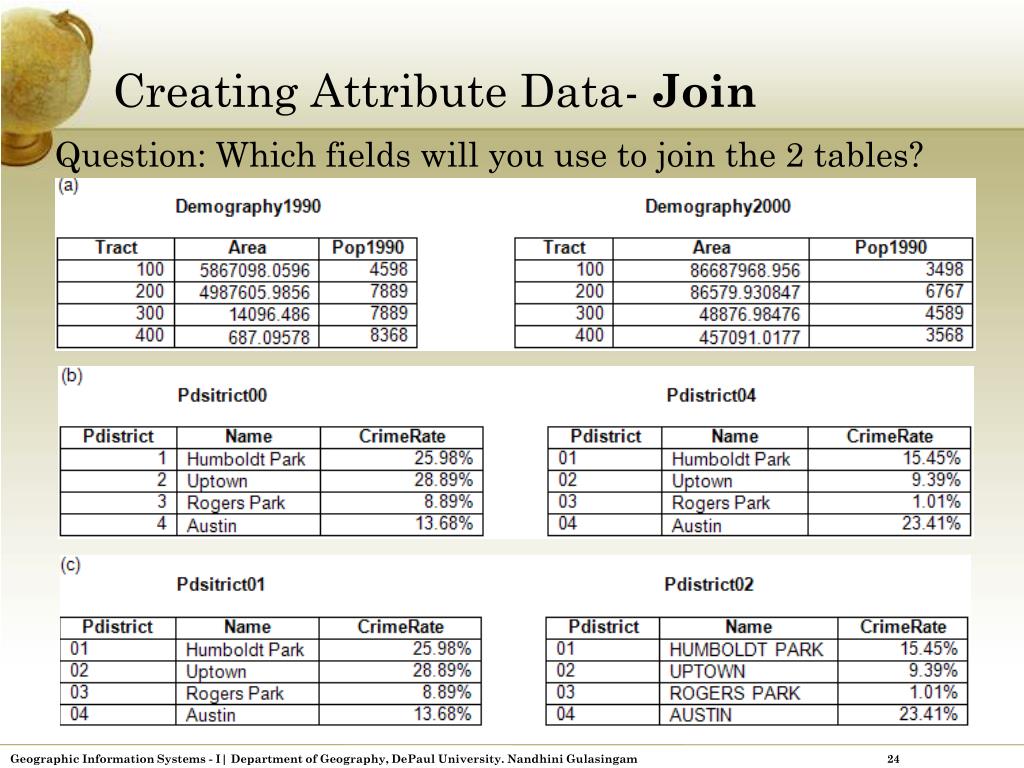 Creating Attribute Data- **Join**

Question: Which fields will you use to join the 2 tables?

(a)

Demography1990

| Tract | Area | Pop1990 |
|---|---|---|
| 100 | 5867098.0596 | 4598 |
| 200 | 4987605.9856 | 7889 |
| 300 | 14096.486 | 7889 |
| 400 | 687.09578 | 8368 |

Demography2000

| Tract | Area | Pop1990 |
|---|---|---|
| 100 | 86687968.956 | 3498 |
| 200 | 86579.930847 | 6767 |
| 300 | 48876.98476 | 4589 |
| 400 | 457091.0177 | 3568 |

(b)

Pdsitrict00

| Pdistrict | Name | CrimeRate |
|---|---|---|
| 1 | Humboldt Park | 25.98% |
| 2 | Uptown | 28.89% |
| 3 | Rogers Park | 8.89% |
| 4 | Austin | 13.68% |

Pdistrict04

| Pdistrict | Name | CrimeRate |
|---|---|---|
| 01 | Humboldt Park | 15.45% |
| 02 | Uptown | 9.39% |
| 03 | Rogers Park | 1.01% |
| 04 | Austin | 23.41% |

(c)

Pdsitrict01

| Pdistrict | Name | CrimeRate |
|---|---|---|
| 01 | Humboldt Park | 25.98% |
| 02 | Uptown | 28.89% |
| 03 | Rogers Park | 8.89% |
| 04 | Austin | 13.68% |

Pdistrict02

| Pdistrict | Name | CrimeRate |
|---|---|---|
| 01 | HUMBOLDT PARK | 15.45% |
| 02 | UPTOWN | 9.39% |
| 03 | ROGERS PARK | 1.01% |
| 04 | AUSTIN | 23.41% |

Geographic Information Systems - I | Department of Geography, DePaul University. Nandhini Gulasingam 24